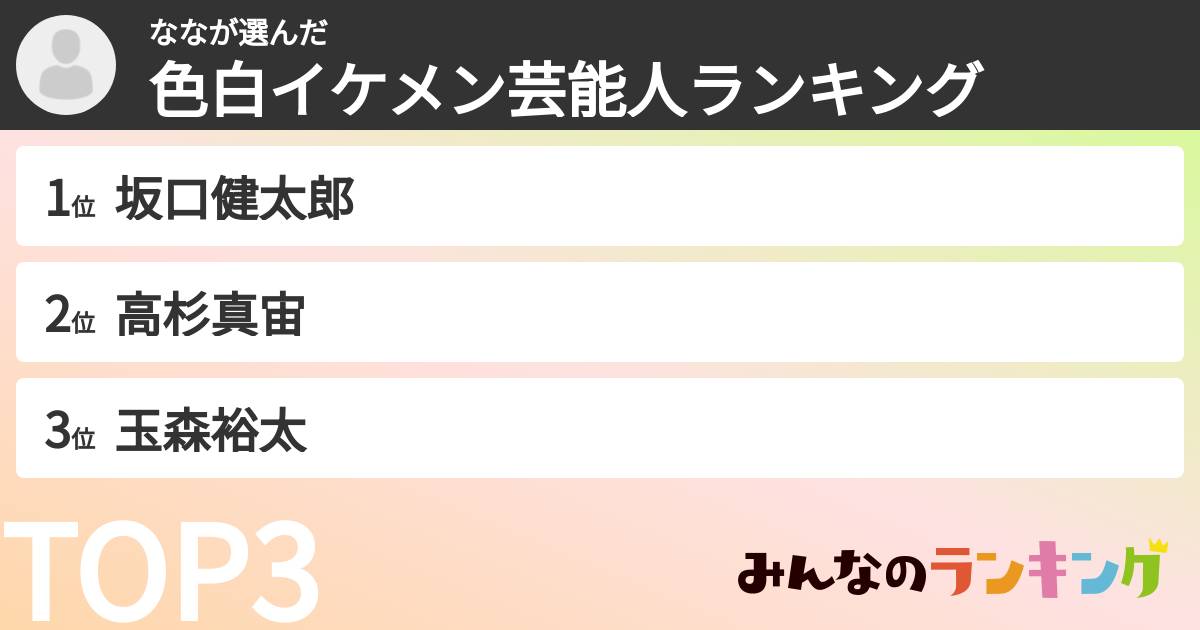 ななが選んだ
色白イケメン芸能人ランキング

1位 坂口健太郎

2位 高杉真宙

3位 玉森裕太

TOP3

みんなのランキング